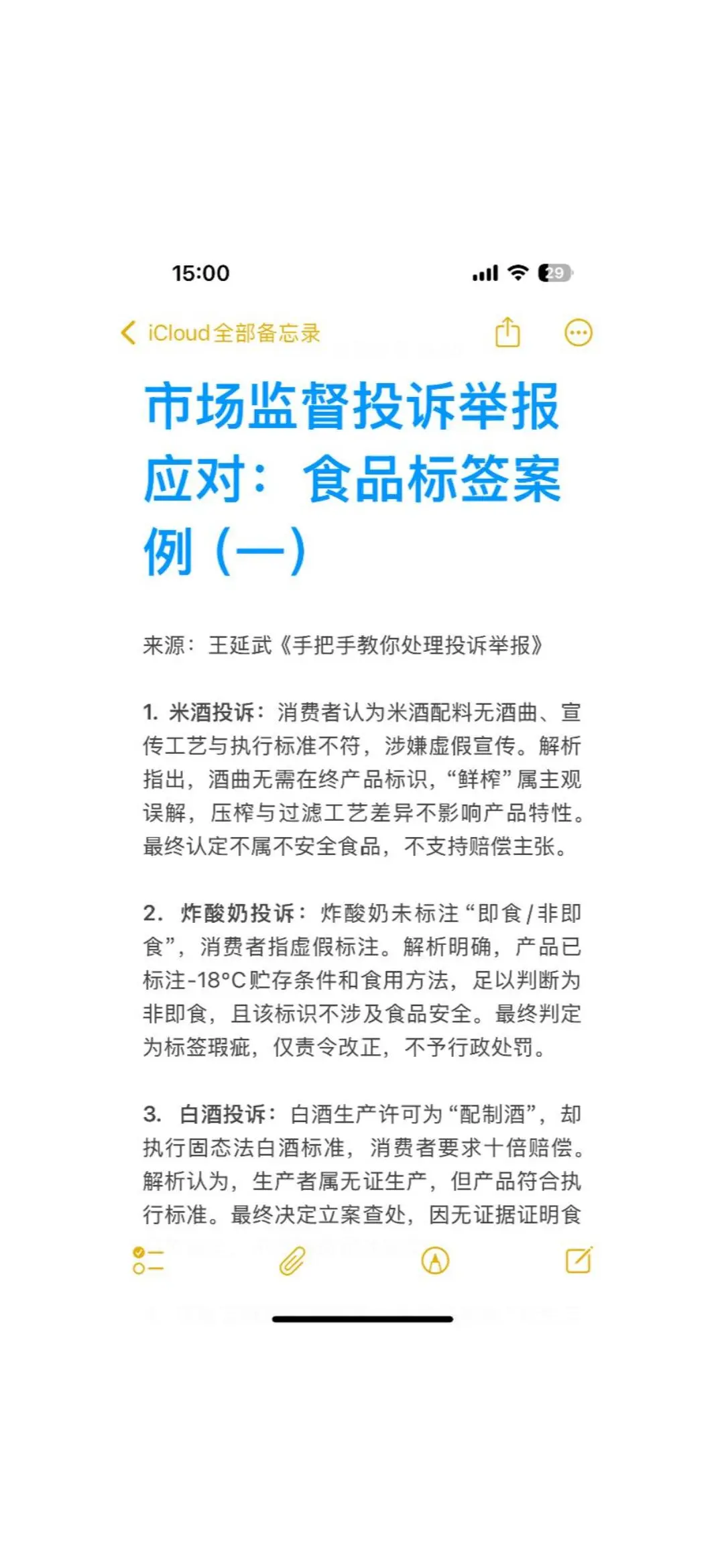 15:00

29

iCloud全部备忘录

市场监督投诉举报应对：食品标签案例（一）

来源：王延武《手把手教你处理投诉举报》

1. 米酒投诉：消费者认为米酒配料无酒曲、宣传工艺与执行标准不符，涉嫌虚假宣传。解析指出，酒曲无需在终产品标识，“鲜榨”属主观误解，压榨与过滤工艺差异不影响产品特性。最终认定不属不安全食品，不支持赔偿主张。

2. 炸酸奶投诉：炸酸奶未标注“即食/非即食”，消费者指虚假标注。解析明确，产品已标注-18°C贮存条件和食用方法，足以判断为非即食，且该标识不涉及食品安全。最终判定为标签瑕疵，仅责令改正，不予行政处罚。

3. 白酒投诉：白酒生产许可为“配制酒”，却执行固态法白酒标准，消费者要求十倍赔偿。解析认为，生产者属无证生产，但产品符合执行标准。最终决定立案查处，因无证据证明食